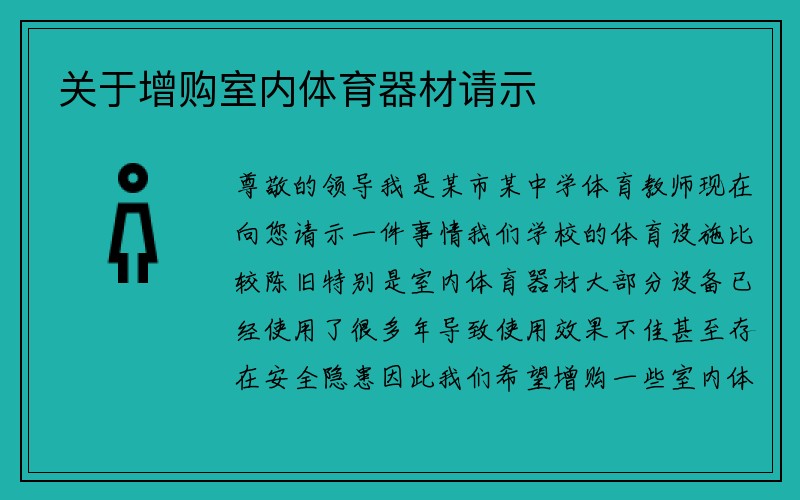 关于增购室内体育器材请示

尊敬的领导我是某市某中学体育教师现在向您请示一件事情我们学校的体育设施比较陈旧特别是室内体育器材大部分设备已经使用了很多年导致使用效果不佳甚至存在安全隐患因此我们希望增购一些室内体